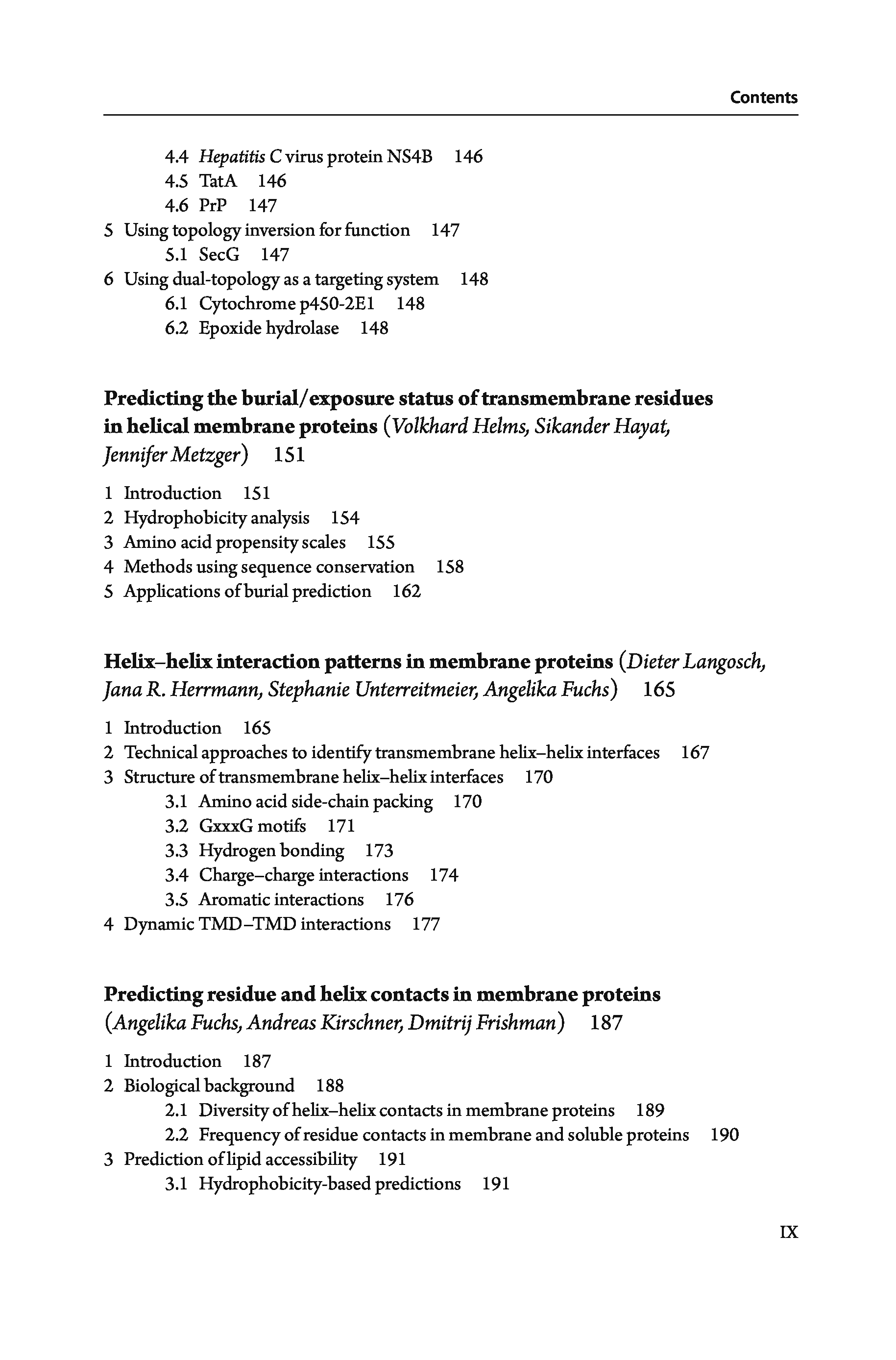 Contents

4.4 Hepatitis C virus protein NS4B 146
4.5 TatA 146
4.6 PrP 147
5 Using topology inversion for function 147
5.1 SecG 147
6 Using dual-topology as a targeting system 148
6.1 Cytochrome p450-2E1 148
6.2 Epoxide hydrolase 148

Predicting the burial/exposure status of transmembrane residues in helical membrane proteins (Volkhard Helms, Sikander Hayat, Jennifer Metzger) 151

1 Introduction 151
2 Hydrophobicity analysis 154
3 Amino acid propensity scales 155
4 Methods using sequence conservation 158
5 Applications of burial prediction 162

Helix–helix interaction patterns in membrane proteins (Dieter Langosch, Jana R. Herrmann, Stephanie Unterreitmeier, Angelika Fuchs) 165

1 Introduction 165
2 Technical approaches to identify transmembrane helix–helix interfaces 167
3 Structure of transmembrane helix–helix interfaces 170
3.1 Amino acid side-chain packing 170
3.2 GxxxG motifs 171
3.3 Hydrogen bonding 173
3.4 Charge–charge interactions 174
3.5 Aromatic interactions 176
4 Dynamic TMD–TMD interactions 177

Predicting residue and helix contacts in membrane proteins (Angelika Fuchs, Andreas Kirschner, Dmitrij Frishman) 187

1 Introduction 187
2 Biological background 188
2.1 Diversity of helix–helix contacts in membrane proteins 189
2.2 Frequency of residue contacts in membrane and soluble proteins 190
3 Prediction of lipid accessibility 191
3.1 Hydrophobicity-based predictions 191

IX